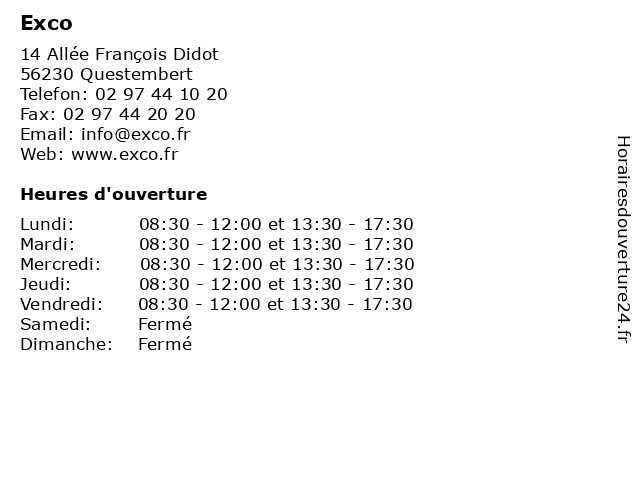 Exco

14 Allée François Didot
56230 Questembert
Telefon: 02 97 44 10 20
Fax: 02 97 44 20 20
Email: info@exco.fr
Web: www.exco.fr

Heures d'ouverture

| | |
|---|---|
| Lundi: | 08:30 - 12:00 et 13:30 - 17:30 |
| Mardi: | 08:30 - 12:00 et 13:30 - 17:30 |
| Mercredi: | 08:30 - 12:00 et 13:30 - 17:30 |
| Jeudi: | 08:30 - 12:00 et 13:30 - 17:30 |
| Vendredi: | 08:30 - 12:00 et 13:30 - 17:30 |
| Samedi: | Fermé |
| Dimanche: | Fermé |

Horairesdouverture24.fr